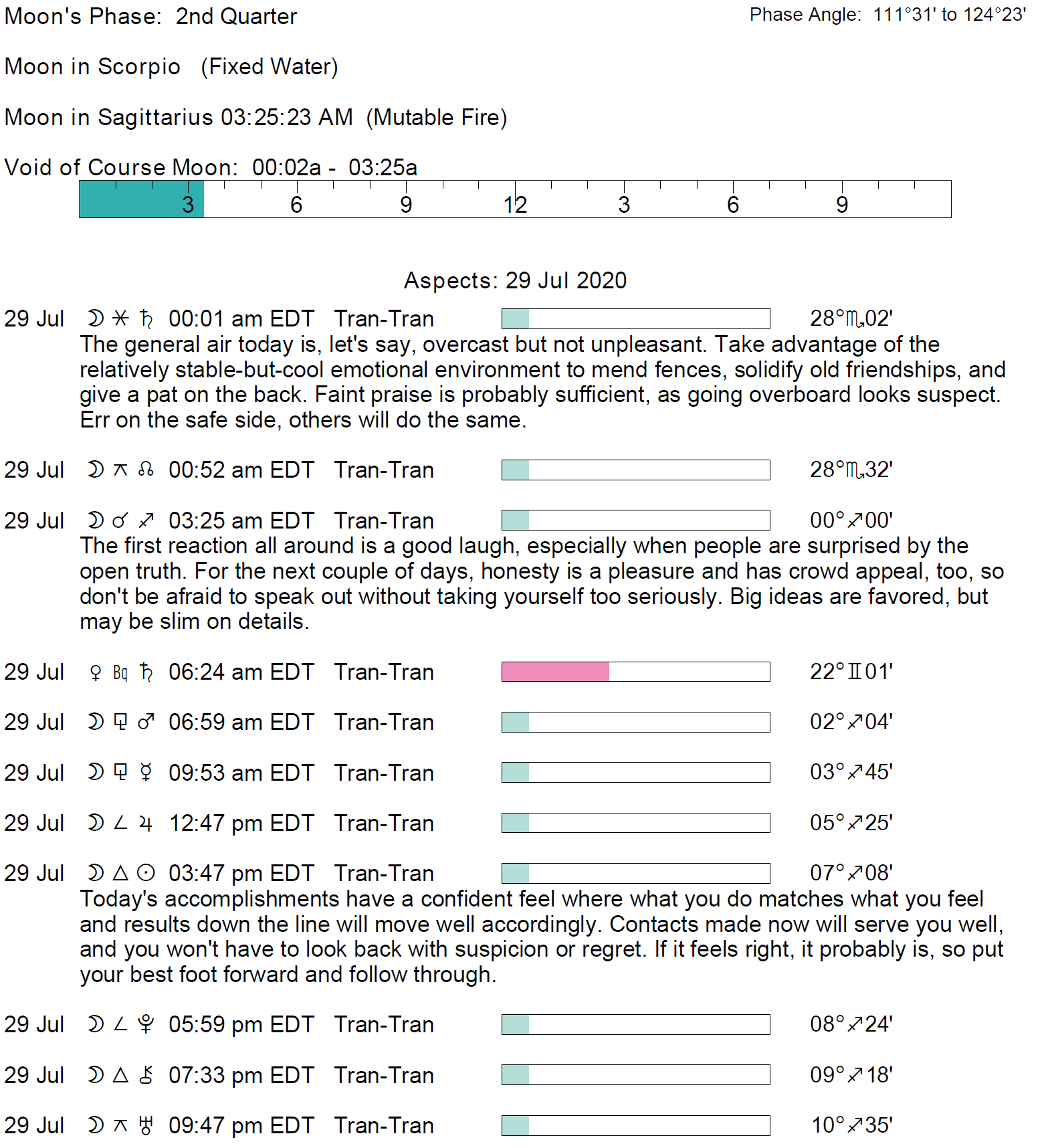 Moon's Phase: 2nd Quarter

Phase Angle: 111°31' to 124°23'

Moon in Scorpio (Fixed Water)

Moon in Sagittarius 03:25:23 AM (Mutable Fire)

Void of Course Moon: 00:02a - 03:25a

3 6 9 12 3 6 9

Aspects: 29 Jul 2020

29 Jul ☽ ⚹ ♄ 00:01 am EDT Tran-Tran 28°♏02'
The general air today is, let's say, overcast but not unpleasant. Take advantage of the relatively stable-but-cool emotional environment to mend fences, solidify old friendships, and give a pat on the back. Faint praise is probably sufficient, as going overboard looks suspect. Err on the safe side, others will do the same.

29 Jul ☽ ⚻ ☊ 00:52 am EDT Tran-Tran 28°♏32'

29 Jul ☽ ☌ ♐ 03:25 am EDT Tran-Tran 00°♐00'
The first reaction all around is a good laugh, especially when people are surprised by the open truth. For the next couple of days, honesty is a pleasure and has crowd appeal, too, so don't be afraid to speak out without taking yourself too seriously. Big ideas are favored, but may be slim on details.

29 Jul ♀ Bq ♄ 06:24 am EDT Tran-Tran 22°♊01'

29 Jul ☽ ⚼ ♂ 06:59 am EDT Tran-Tran 02°♐04'

29 Jul ☽ ⚼ ☿ 09:53 am EDT Tran-Tran 03°♐45'

29 Jul ☽ ∠ ♃ 12:47 pm EDT Tran-Tran 05°♐25'

29 Jul ☽ △ ☉ 03:47 pm EDT Tran-Tran 07°♐08'
Today's accomplishments have a confident feel where what you do matches what you feel and results down the line will move well accordingly. Contacts made now will serve you well, and you won't have to look back with suspicion or regret. If it feels right, it probably is, so put your best foot forward and follow through.

29 Jul ☽ ∠ ♇ 05:59 pm EDT Tran-Tran 08°♐24'

29 Jul ☽ △ ⚷ 07:33 pm EDT Tran-Tran 09°♐18'

29 Jul ☽ ⚻ ♅ 09:47 pm EDT Tran-Tran 10°♐35'